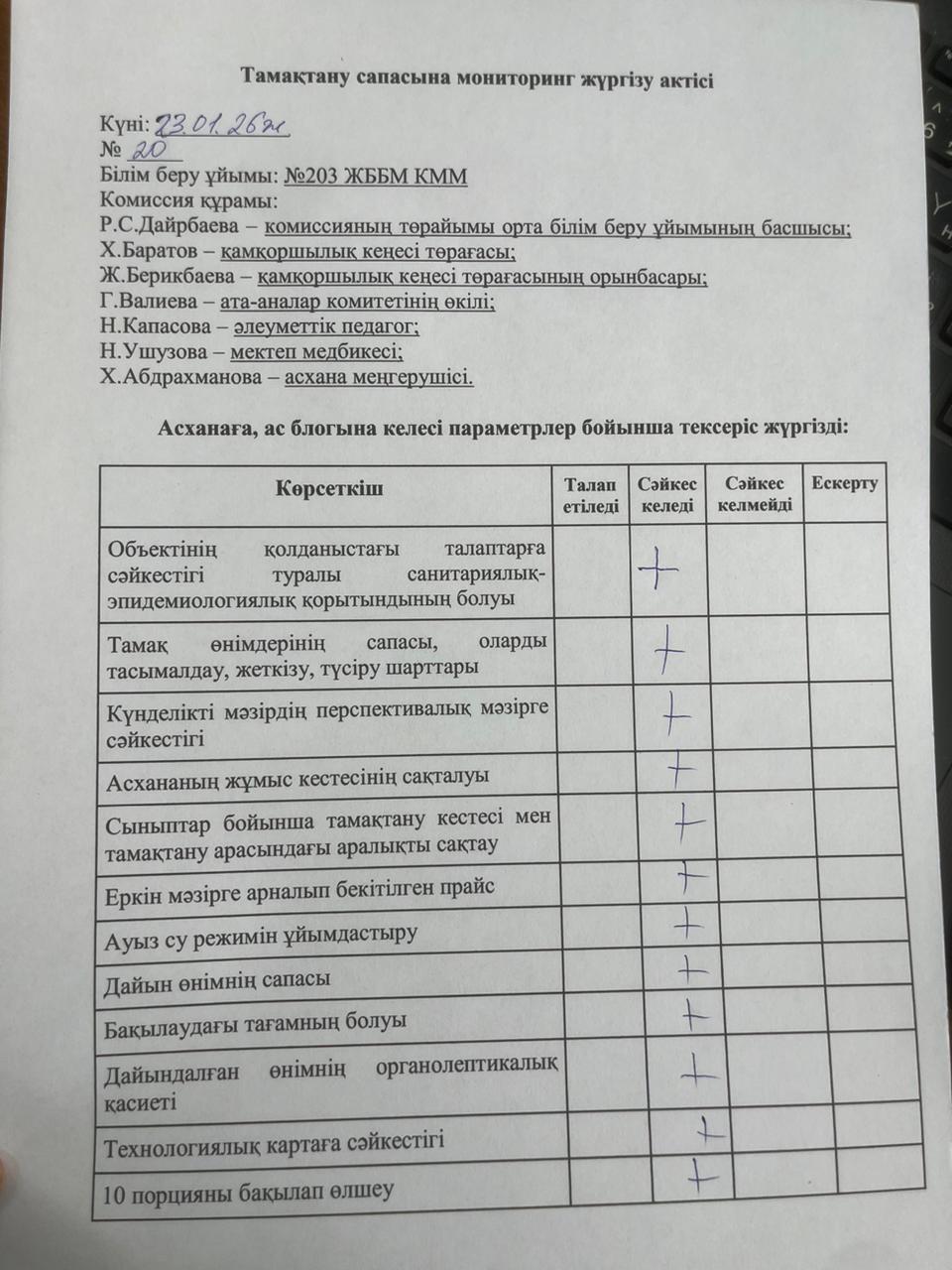 Тамақтану сапасына мониторинг жүргізу актісі

Күні: 23.01.26ж
№ 20
Білім беру ұйымы: №203 ЖББМ КММ
Комиссия құрамы:
Р.С.Дайрбаева – комиссияның төрайымы орта білім беру ұйымының басшысы;
Х.Баратов – қамқоршылық кеңесі төрағасы;
Ж.Берикбаева – қамқоршылық кеңесі төрағасының орынбасары;
Г.Валиева – ата-аналар комитетінің өкілі;
Н.Капасова – әлеуметтік педагог;
Н.Ушузова – мектеп медбикесі;
Х.Абдрахманова – асхана меңгерушісі.

Асханаға, ас блогына келесі параметрлер бойынша тексеріс жүргізді:

| Көрсеткіш | Талап етіледі | Сәйкес келеді | Сәйкес келмейді | Ескерту |
|---|---|---|---|---|
| Объектінің қолданыстағы талаптарға сәйкестігі туралы санитариялық-эпидемиологиялық қорытындының болуы |  | + |  |  |
| Тамақ өнімдерінің сапасы, оларды тасымалдау, жеткізу, түсіру шарттары |  | + |  |  |
| Күнделікті мәзірдің перспективалық мәзірге сәйкестігі |  | + |  |  |
| Асхананың жұмыс кестесінің сақталуы |  | + |  |  |
| Сыныптар бойынша тамақтану кестесі мен тамақтану арасындағы аралықты сақтау |  | + |  |  |
| Еркін мәзірге арналып бекітілген прайс |  | + |  |  |
| Ауыз су режимін ұйымдастыру |  | + |  |  |
| Дайын өнімнің сапасы |  | + |  |  |
| Бақылаудағы тағамның болуы |  | + |  |  |
| Дайындалған өнімнің органолептикалық қасиеті |  | + |  |  |
| Технологиялық картаға сәйкестігі |  | + |  |  |
| 10 порцияны бақылап өлшеу |  | + |  |  |